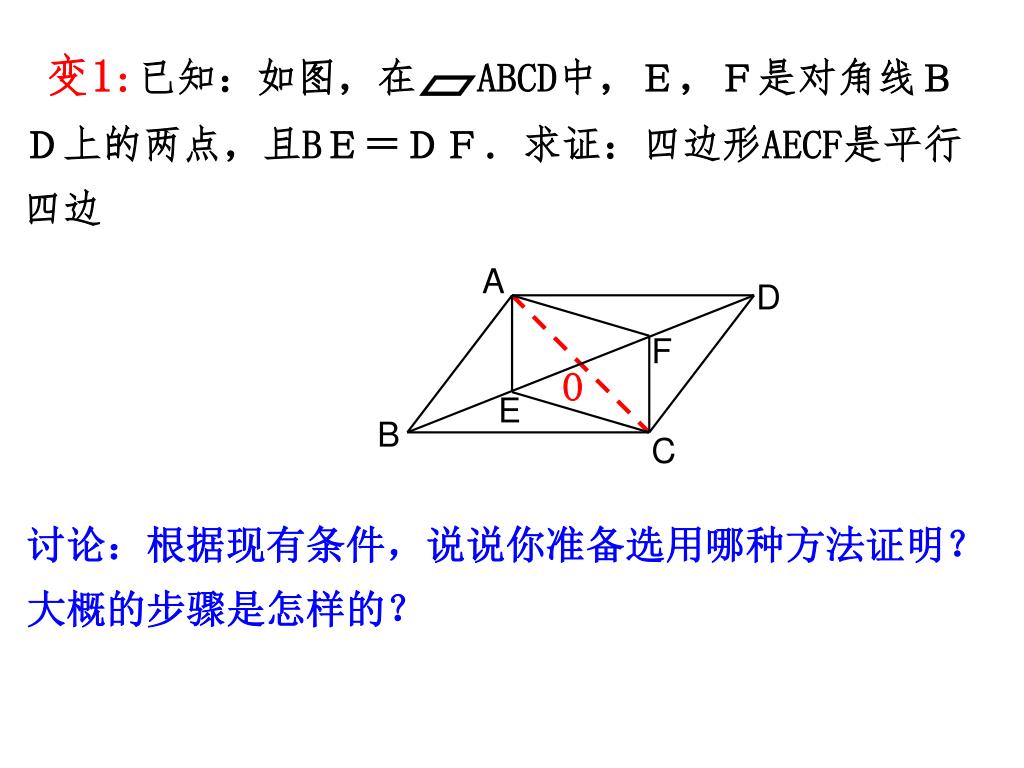 变1:已知：如图，在▱ABCD中，Ｅ，Ｆ是对角线ＢＤ上的两点，且BＥ＝ＤＦ．求证：四边形AECF是平行四边

A
D
F
O
E
B
C

讨论：根据现有条件，说说你准备选用哪种方法证明？大概的步骤是怎样的？